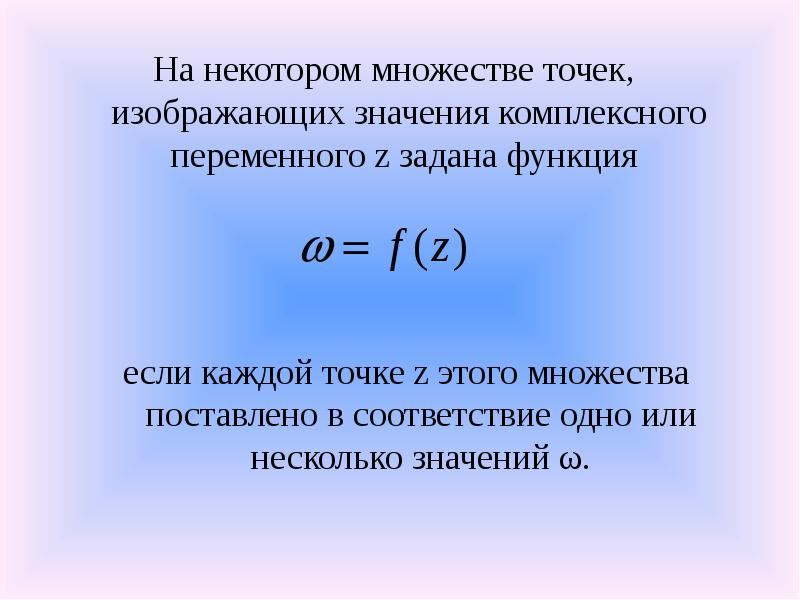 На некотором множестве точек, изображающих значения комплексного переменного z задана функция

$\omega = f(z)$

если каждой точке z этого множества поставлено в соответствие одно или несколько значений ω.